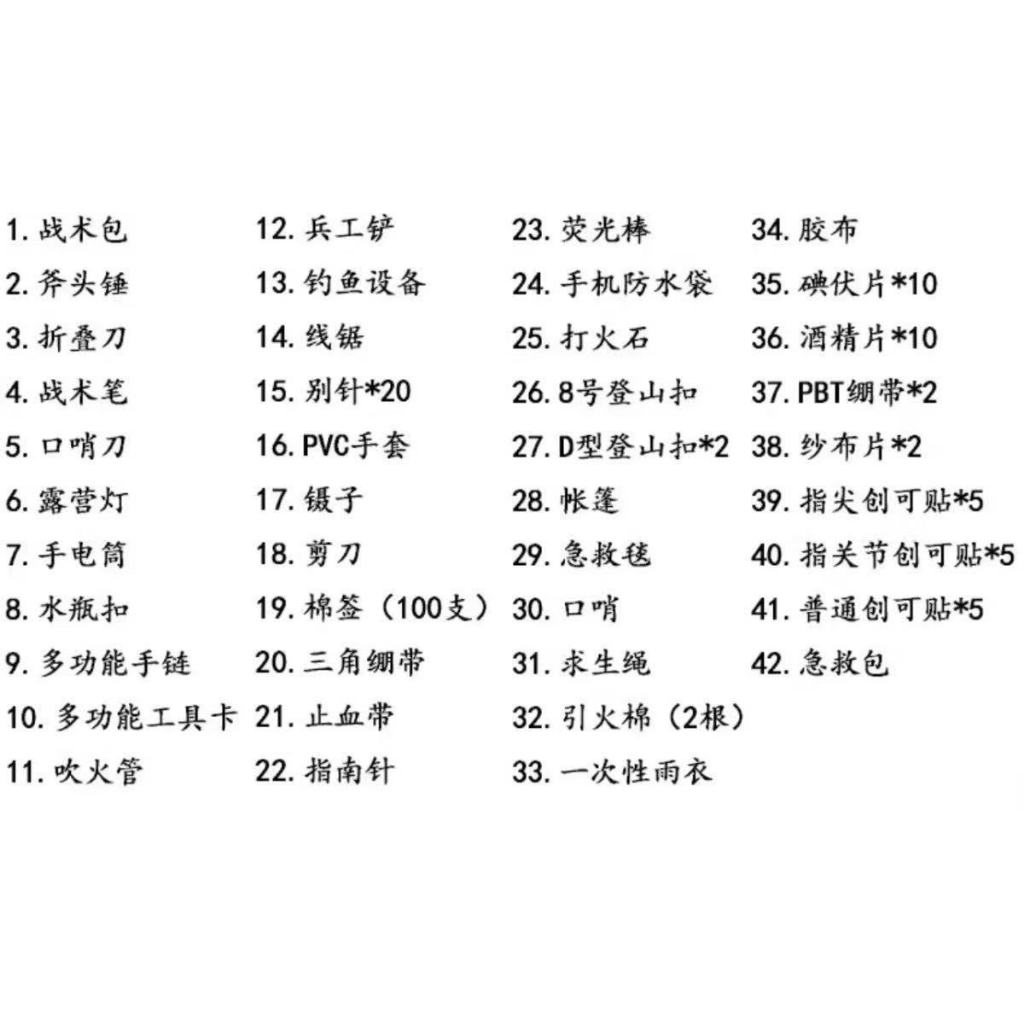 1.战术包
2.斧头锤
3.折叠刀
4.战术笔
5.口哨刀
6.露营灯
7.手电筒
8.水瓶扣
9.多功能手链
10.多功能工具卡
11.吹火管

12.兵工铲
13.钓鱼设备
14.线锯
15.别针*20
16.PVC手套
17.镊子
18.剪刀
19.棉签（100支）
20.三角绷带
21.止血带
22.指南针

23.荧光棒
24.手机防水袋
25.打火石
26.8号登山扣
27.D型登山扣*2
28.帐篷
29.急救毯
30.口哨
31.求生绳
32.引火棉（2根）
33.一次性雨衣

34.胶布
35.碘伏片*10
36.酒精片*10
37.PBT绷带*2
38.纱布片*2
39.指尖创可贴*5
40.指关节创可贴*5
41.普通创可贴*5
42.急救包